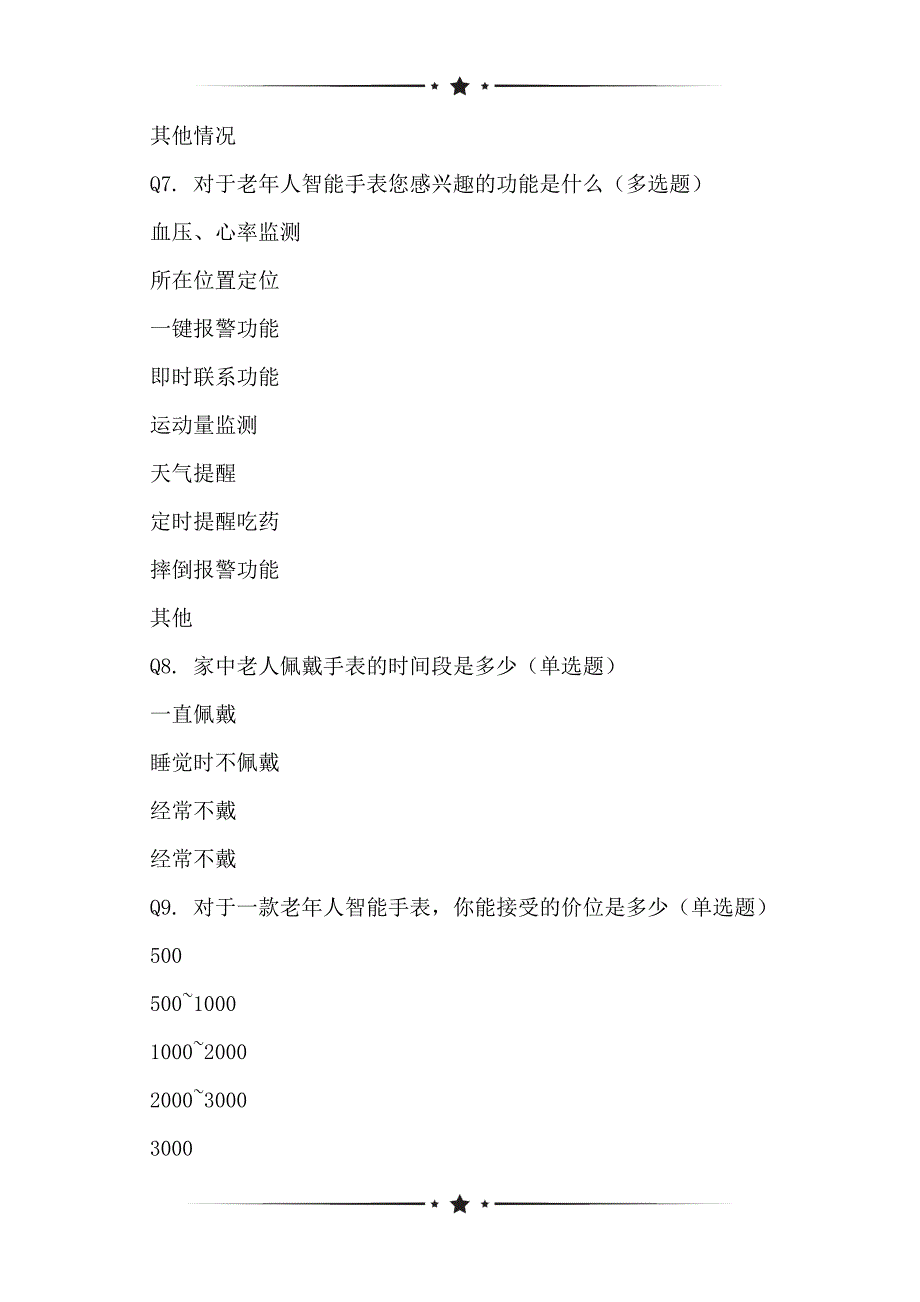 其他情况

Q7. 对于老年人智能手表您感兴趣的功能是什么（多选题）

血压、心率监测

所在位置定位

一键报警功能

即时联系功能

运动量监测

天气提醒

定时提醒吃药

摔倒报警功能

其他

Q8. 家中老人佩戴手表的时间段是多少（单选题）

一直佩戴

睡觉时不佩戴

经常不戴

经常不戴

Q9. 对于一款老年人智能手表，你能接受的价位是多少（单选题）

500

500~1000

1000~2000

2000~3000

3000